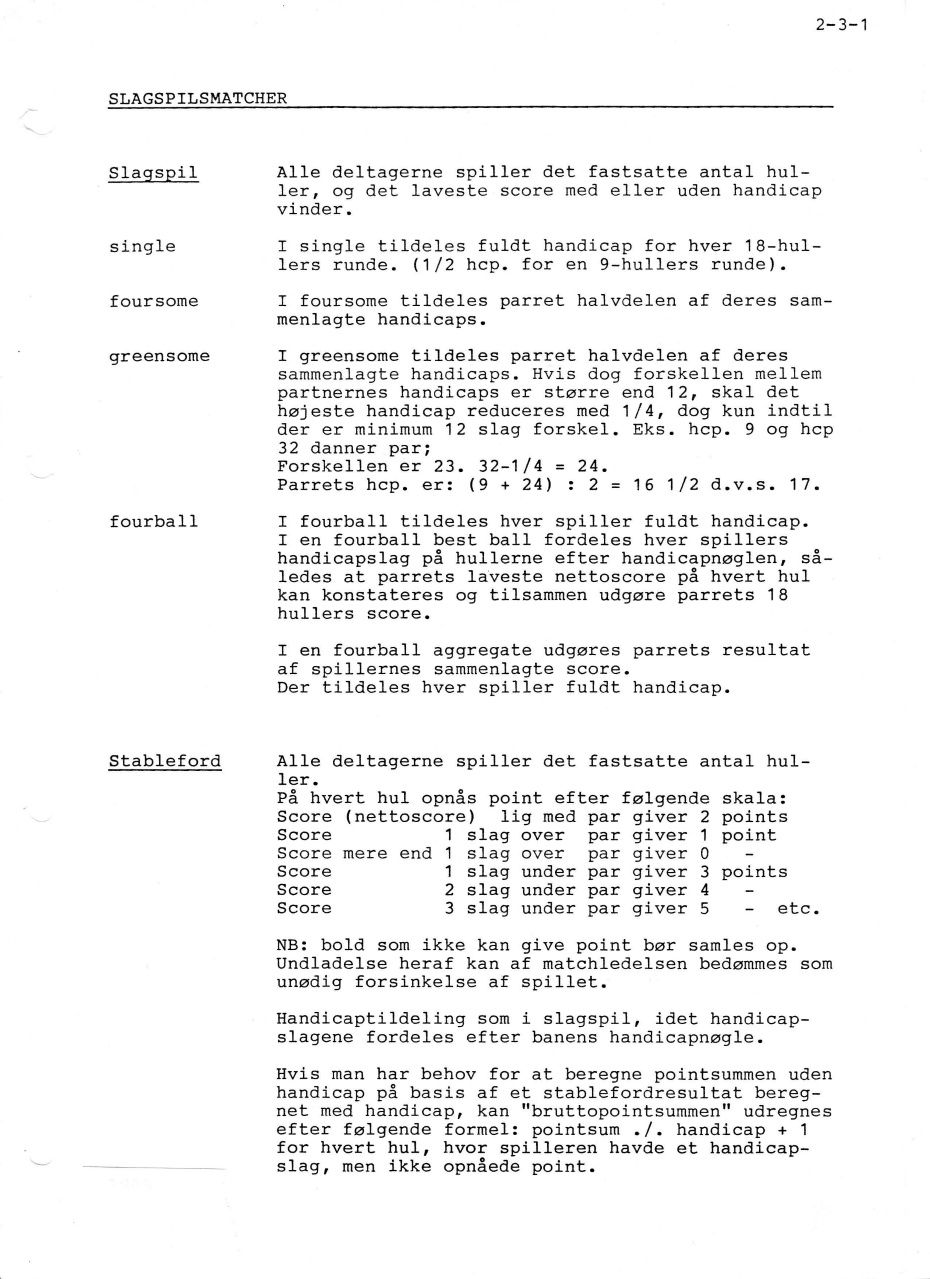 2-3-1

SLAGSPILSMATCHER

Slagspil

Alle deltagerne spiller det fastsatte antal huller, og det laveste score med eller uden handicap vinder.

single

I single tildeles fuldt handicap for hver 18-hullers runde. (1/2 hcp. for en 9-hullers runde).

foursome

I foursome tildeles parret halvdelen af deres sammenlagte handicaps.

greensome

I greensome tildeles parret halvdelen af deres sammenlagte handicaps. Hvis dog forskellen mellem partnernes handicaps er større end 12, skal det højeste handicap reduceres med 1/4, dog kun indtil der er minimum 12 slag forskel. Eks. hcp. 9 og hcp 32 danner par;
Forskellen er 23. 32-1/4 = 24.
Parrets hcp. er: (9 + 24) : 2 = 16 1/2 d.v.s. 17.

fourball

I fourball tildeles hver spiller fuldt handicap. I en fourball best ball fordeles hver spillers handicapslag på hullerne efter handicapnøglen, således at parrets laveste nettoscore på hvert hul kan konstateres og tilsammen udgøre parrets 18 hullers score.

I en fourball aggregate udgøres parrets resultat af spillernes sammenlagte score.
Der tildeles hver spiller fuldt handicap.

Stableford

Alle deltagerne spiller det fastsatte antal huller.
På hvert hul opnås point efter følgende skala:
Score (nettoscore) lig med par giver 2 points
Score 1 slag over par giver 1 point
Score mere end 1 slag over par giver 0 -
Score 1 slag under par giver 3 points
Score 2 slag under par giver 4 -
Score 3 slag under par giver 5 - etc.

NB: bold som ikke kan give point bør samles op. Undladelse heraf kan af matchledelsen bedømmes som unødig forsinkelse af spillet.

Handicaptildeling som i slagspil, idet handicapslagene fordeles efter banens handicapnøgle.

Hvis man har behov for at beregne pointsummen uden handicap på basis af et stablefordresultat beregnet med handicap, kan "bruttopointsummen" udregnes efter følgende formel: pointsum ./. handicap + 1 for hvert hul, hvor spilleren havde et handicapslag, men ikke opnåede point.